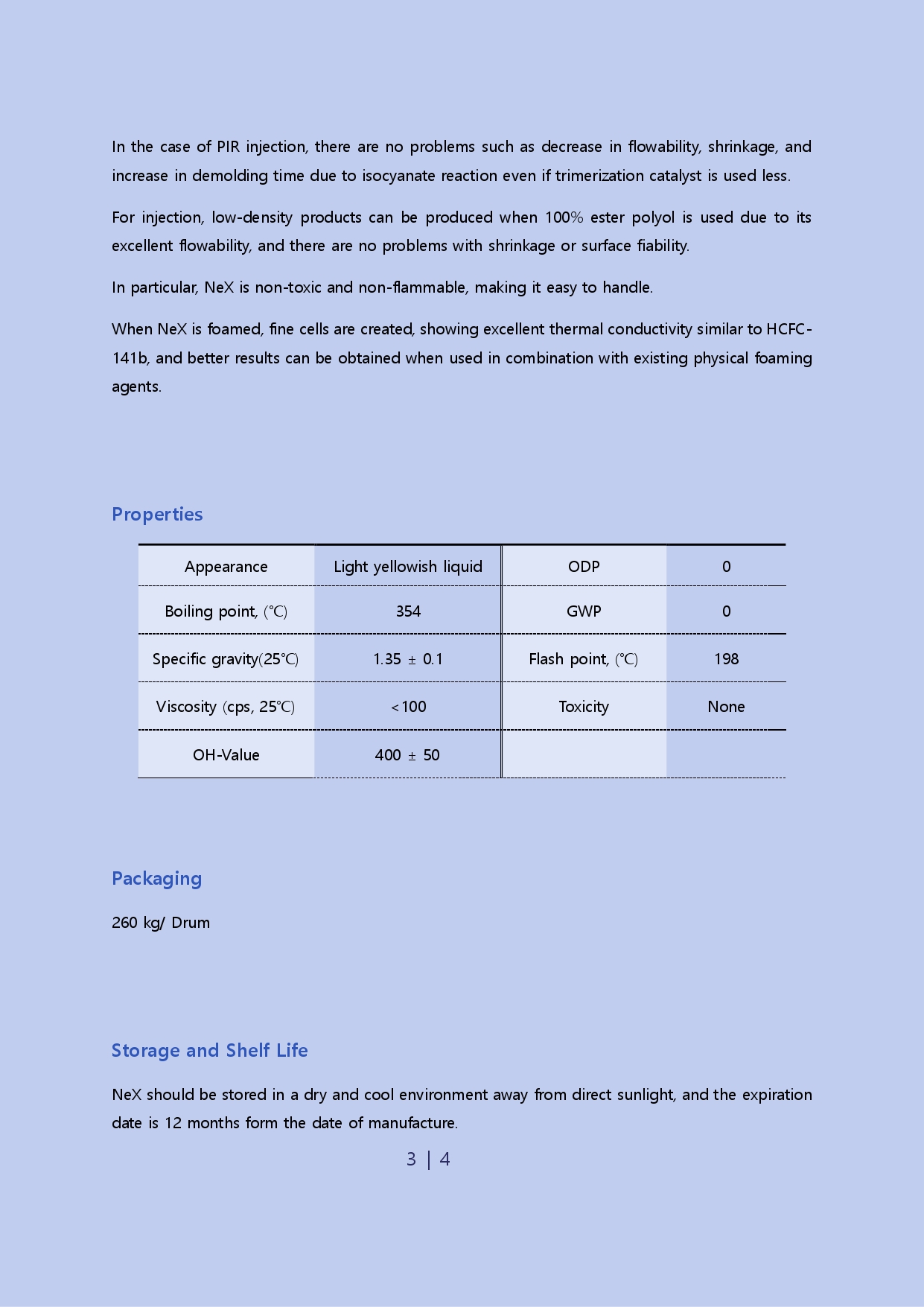 In the case of PIR injection, there are no problems such as decrease in flowability, shrinkage, and increase in demolding time due to isocyanate reaction even if trimerization catalyst is used less.

For injection, low-density products can be produced when 100% ester polyol is used due to its excellent flowability, and there are no problems with shrinkage or surface fiability.

In particular, NeX is non-toxic and non-flammable, making it easy to handle.

When NeX is foamed, fine cells are created, showing excellent thermal conductivity similar to HCFC-141b, and better results can be obtained when used in combination with existing physical foaming agents.

Properties

| Appearance | Light yellowish liquid | ODP | 0 |
|---|---|---|---|
| Boiling point, (℃) | 354 | GWP | 0 |
| Specific gravity(25℃) | 1.35 ± 0.1 | Flash point, (℃) | 198 |
| Viscosity (cps, 25℃) | <100 | Toxicity | None |
| OH-Value | 400 ± 50 | | |

Packaging

260 kg/ Drum

Storage and Shelf Life

NeX should be stored in a dry and cool environment away from direct sunlight, and the expiration date is 12 months form the date of manufacture.

3 | 4